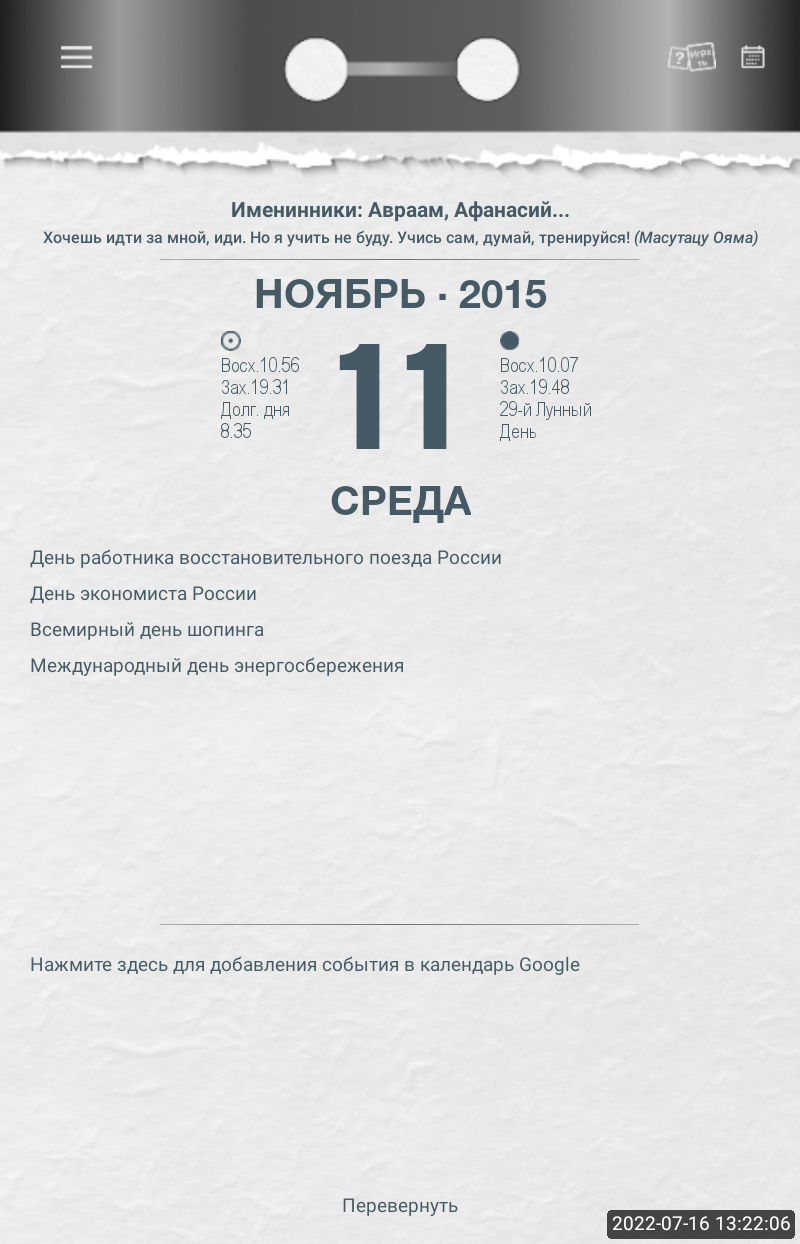 Игра ть

Именинники: Авраам, Афанасий...
Хочешь идти за мной, иди. Но я учить не буду. Учись сам, думай, тренируйся! (Масутацу Ояма)

НОЯБРЬ · 2015

Восх.10.56
Зах.19.31
Долг. дня
8.35

11

Восх.10.07
Зах.19.48
29-й Лунный
День

СРЕДА

День работника восстановительного поезда России

День экономиста России

Всемирный день шопинга

Международный день энергосбережения

Нажмите здесь для добавления события в календарь Google

Перевернуть

2022-07-16 13:22:06